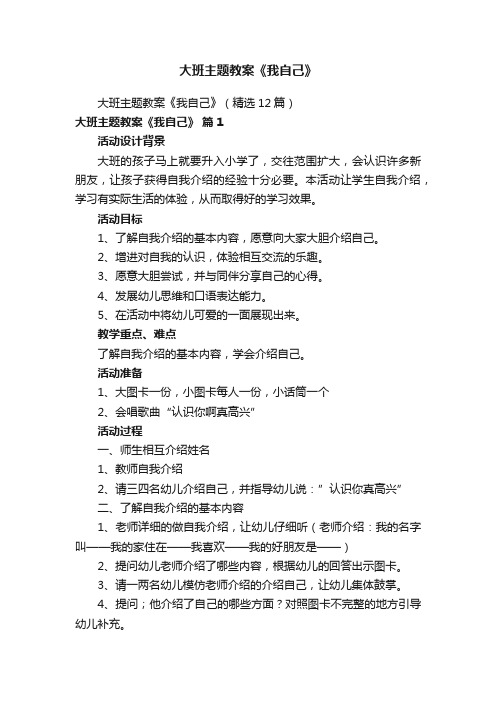 大班主题教案《我自己》

大班主题教案《我自己》（精选12篇）

大班主题教案《我自己》 篇1

活动设计背景

大班的孩子马上就要升入小学了，交往范围扩大，会认识许多新朋友，让孩子获得自我介绍的经验十分必要。本活动让学生自我介绍，学习有实际生活的体验，从而取得好的学习效果。

活动目标

1、了解自我介绍的基本内容，愿意向大家大胆介绍自己。

2、增进对自我的认识，体验相互交流的乐趣。

3、愿意大胆尝试，并与同伴分享自己的心得。

4、发展幼儿思维和口语表达能力。

5、在活动中将幼儿可爱的一面展现出来。

教学重点、难点

了解自我介绍的基本内容，学会介绍自己。

活动准备

1、大图卡一份，小图卡每人一份，小话筒一个

2、会唱歌曲“认识你啊真高兴”

活动过程

一、师生相互介绍姓名

1、教师自我介绍

2、请三四名幼儿介绍自己，并指导幼儿说：”认识你真高兴”

二、了解自我介绍的基本内容

1、老师详细的做自我介绍，让幼儿仔细听（老师介绍：我的名字叫——我的家住在——我喜欢——我的好朋友是——）

2、提问幼儿老师介绍了哪些内容，根据幼儿的回答出示图卡。

3、请一两名幼儿模仿老师介绍的介绍自己，让幼儿集体鼓掌。

4、提问；他介绍了自己的哪些方面？对照图卡不完整的地方引导幼儿补充。